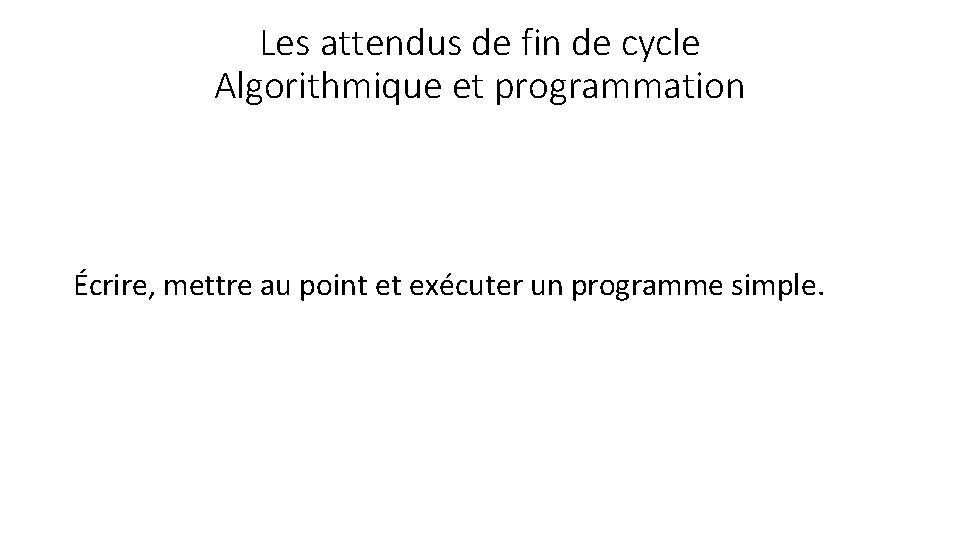 Les attendus de fin de cycle
Algorithmique et programmation

Écrire, mettre au point et exécuter un programme simple.